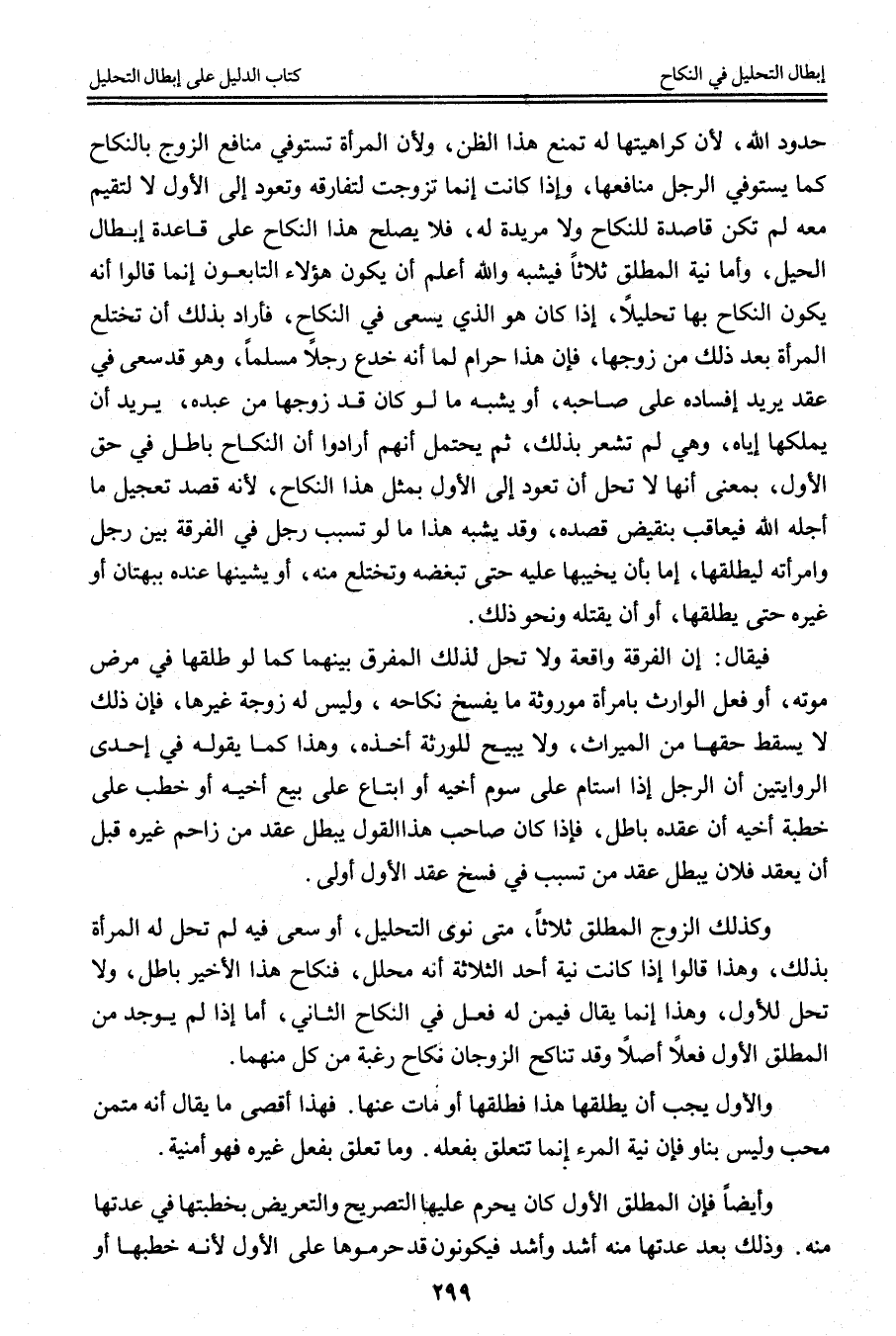 إبطال التحليل في النكاح                كتاب الدليل على إبطال التحليل

حدود الله، لأن كراهيتها له تمنع هذا الظن، ولأن المرأة تستوفي منافع الزوج بالنكاح كما يستوفي الرجل منافعها، وإذا كانت إنما تزوجت لتفارقه وتعود إلى الأول لا لتقيم معه لم تكن قاصدة للنكاح ولا مريدة له، فلا يصلح هذا النكاح على قاعدة إبطال الحيل، وأما نية المطلق ثلاثاً فيشبه والله أعلم أن يكون هؤلاء التابعون إنما قالوا أنه يكون النكاح بها تحليلاً، إذا كان هو الذي يسعى في النكاح، فأراد بذلك أن تختلع المرأة بعد ذلك من زوجها، فإن هذا حرام لما أنه خدع رجلاً مسلماً، وهو قدسعى في عقد يريد إفساده على صاحبه، أو يشبه ما لو كان قد زوجها من عبده، يريد أن يملكها إياه، وهي لم تشعر بذلك، ثم يحتمل أنهم أرادوا أن النكاح باطل في حق الأول، بمعنى أنها لا تحل أن تعود إلى الأول بمثل هذا النكاح، لأنه قصد تعجيل ما أجله الله فيعاقب بنقيض قصده، وقد يشبه هذا ما لو تسبب رجل في الفرقة بين رجل وامرأته ليطلقها، إما بأن يخيبها عليه حتى تبغضه وتختلع منه، أو يشينها عنده ببهتان أو غيره حتى يطلقها، أو أن يقتله ونحو ذلك.

فيقال: إن الفرقة واقعة ولا تحل لذلك المفرق بينهما كما لو طلقها في مرض موته، أو فعل الوارث بامرأة موروثة ما يفسخ نكاحه، وليس له زوجة غيرها، فإن ذلك لا يسقط حقها من الميراث، ولا يبيح للورثة أخذه، وهذا كما يقوله في إحدى الروايتين أن الرجل إذا استام على سوم أخيه أو ابتاع على بيع أخيه أو خطب على خطبة أخيه أن عقده باطل، فإذا كان صاحب هذاالقول يبطل عقد من زاحم غيره قبل أن يعقد فلان يبطل عقد من تسبب في فسخ عقد الأول أولى.

وكذلك الزوج المطلق ثلاثاً، متى نوى التحليل، أو سعى فيه لم تحل له المرأة بذلك، وهذا قالوا إذا كانت نية أحد الثلاثة أنه محلل، فنكاح هذا الأخير باطل، ولا تحل للأول، وهذا إنما يقال فيمن له فعل في النكاح الثاني، أما إذا لم يوجد من المطلق الأول فعلاً أصلاً وقد تناكح الزوجان نكاح رغبة من كل منهما.

والأول يجب أن يطلقها هذا فطلقها أو مات عنها. فهذا أقصى ما يقال أنه متمن محب وليس بناو فإن نية المرء إنما تتعلق بفعله. وما تعلق بفعل غيره فهو أمنية.

وأيضاً فإن المطلق الأول كان يحرم عليها التصريح والتعريض بخطبتها في عدتها منه. وذلك بعد عدتها منه أشد وأشد فيكونون قدحرموها على الأول لأنه خطبها أو

٢٩٩